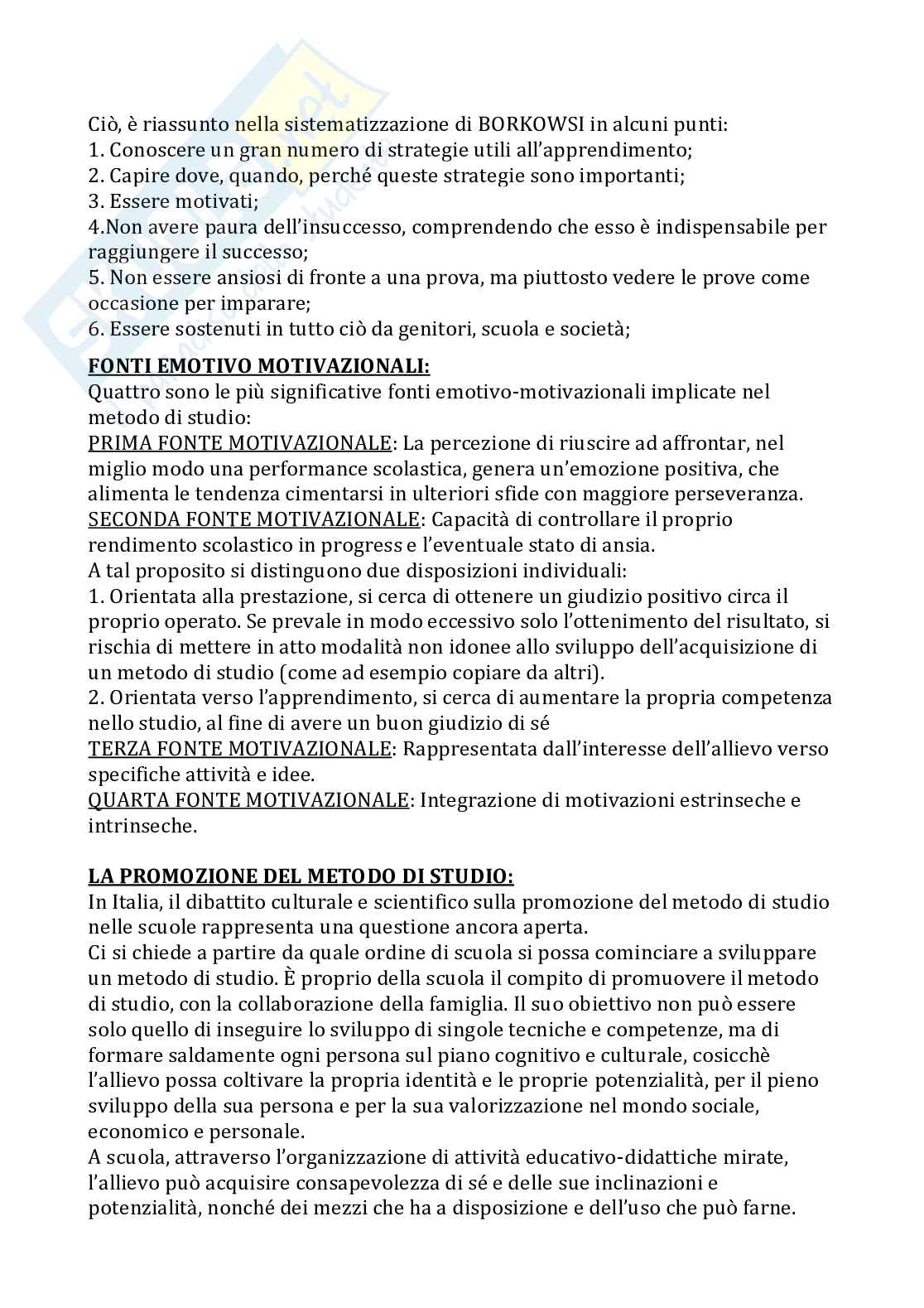 Ciò, è riassunto nella sistematizzazione di BORKOWSI in alcuni punti:
1. Conoscere un gran numero di strategie utili all'apprendimento;
2. Capire dove, quando, perché queste strategie sono importanti;
3. Essere motivati;
4.Non avere paura dell'insuccesso, comprendendo che esso è indispensabile per raggiungere il successo;
5. Non essere ansiosi di fronte a una prova, ma piuttosto vedere le prove come occasione per imparare;
6. Essere sostenuti in tutto ciò da genitori, scuola e società;

FONTI EMOTIVO MOTIVAZIONALI:
Quattro sono le più significative fonti emotivo-motivazionali implicate nel metodo di studio:
PRIMA FONTE MOTIVAZIONALE: La percezione di riuscire ad affrontar, nel miglio modo una performance scolastica, genera un'emozione positiva, che alimenta le tendenza cimentarsi in ulteriori sfide con maggiore perseveranza.
SECONDA FONTE MOTIVAZIONALE: Capacità di controllare il proprio rendimento scolastico in progress e l'eventuale stato di ansia.
A tal proposito si distinguono due disposizioni individuali:
1. Orientata alla prestazione, si cerca di ottenere un giudizio positivo circa il proprio operato. Se prevale in modo eccessivo solo l'ottenimento del risultato, si rischia di mettere in atto modalità non idonee allo sviluppo dell'acquisizione di un metodo di studio (come ad esempio copiare da altri).
2. Orientata verso l'apprendimento, si cerca di aumentare la propria competenza nello studio, al fine di avere un buon giudizio di sé
TERZA FONTE MOTIVAZIONALE: Rappresentata dall'interesse dell'allievo verso specifiche attività e idee.
QUARTA FONTE MOTIVAZIONALE: Integrazione di motivazioni estrinseche e intrinseche.

LA PROMOZIONE DEL METODO DI STUDIO:
In Italia, il dibattito culturale e scientifico sulla promozione del metodo di studio nelle scuole rappresenta una questione ancora aperta.
Ci si chiede a partire da quale ordine di scuola si possa cominciare a sviluppare un metodo di studio. È proprio della scuola il compito di promuovere il metodo di studio, con la collaborazione della famiglia. Il suo obiettivo non può essere solo quello di inseguire lo sviluppo di singole tecniche e competenze, ma di formare saldamente ogni persona sul piano cognitivo e culturale, cosicchè l'allievo possa coltivare la propria identità e le proprie potenzialità, per il pieno sviluppo della sua persona e per la sua valorizzazione nel mondo sociale, economico e personale.
A scuola, attraverso l'organizzazione di attività educativo-didattiche mirate, l'allievo può acquisire consapevolezza di sé e delle sue inclinazioni e potenzialità, nonché dei mezzi che ha a disposizione e dell'uso che può farne.